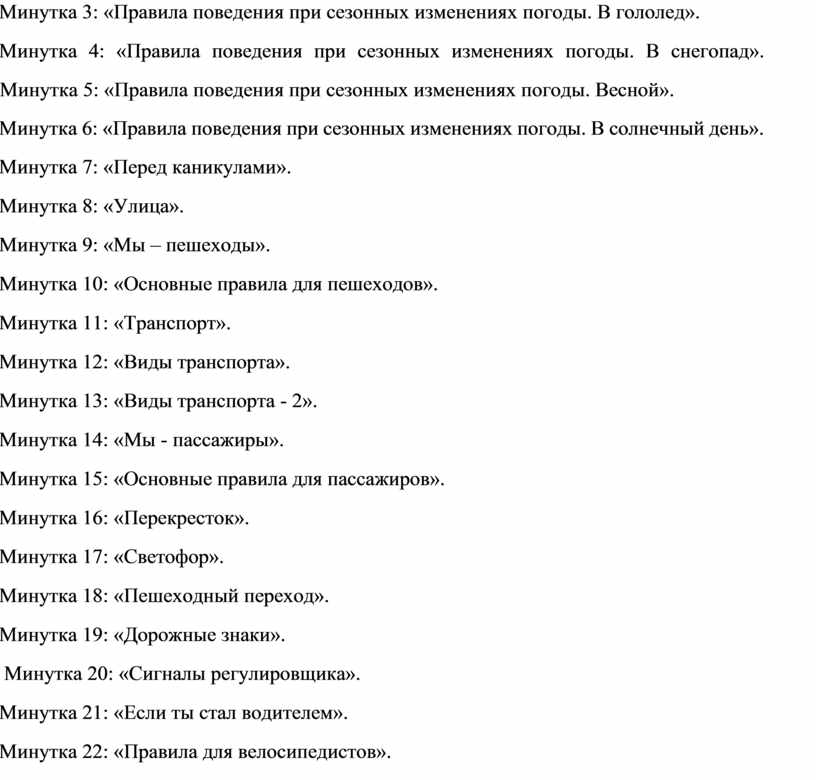 Минутка 3: «Правила поведения при сезонных изменениях погоды. В гололед».

Минутка 4: «Правила поведения при сезонных изменениях погоды. В снегопад».

Минутка 5: «Правила поведения при сезонных изменениях погоды. Весной».

Минутка 6: «Правила поведения при сезонных изменениях погоды. В солнечный день».

Минутка 7: «Перед каникулами».

Минутка 8: «Улица».

Минутка 9: «Мы – пешеходы».

Минутка 10: «Основные правила для пешеходов».

Минутка 11: «Транспорт».

Минутка 12: «Виды транспорта».

Минутка 13: «Виды транспорта - 2».

Минутка 14: «Мы - пассажиры».

Минутка 15: «Основные правила для пассажиров».

Минутка 16: «Перекресток».

Минутка 17: «Светофор».

Минутка 18: «Пешеходный переход».

Минутка 19: «Дорожные знаки».

Минутка 20: «Сигналы регулировщика».

Минутка 21: «Если ты стал водителем».

Минутка 22: «Правила для велосипедистов».